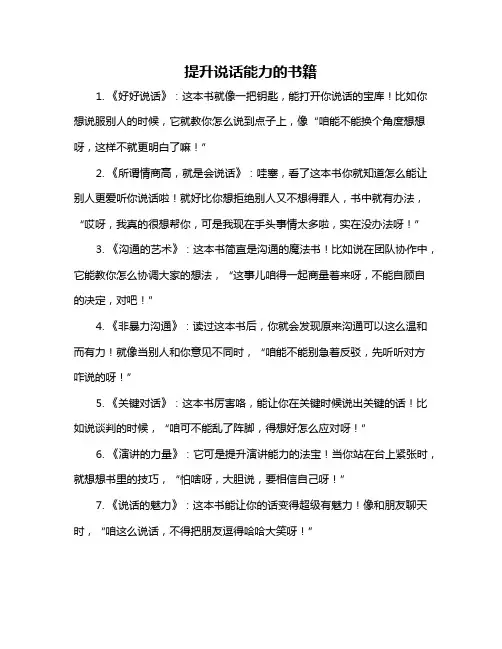 提升说话能力的书籍

1.《好好说话》：这本书就像一把钥匙，能打开你说话的宝库！比如你想说服别人的时候，它就教你怎么说到点子上，像“咱能不能换个角度想想呀，这样不就更明白了嘛！”

2.《所谓情商高，就是会说话》：哇塞，看了这本书你就知道怎么能让别人更爱听你说话啦！就好比你想拒绝别人又不想得罪人，书中就有办法，“哎呀，我真的很想帮你，可是我现在手头事情太多啦，实在没办法呀！”

3.《沟通的艺术》：这本书简直是沟通的魔法书！比如说在团队协作中，它能教你怎么协调大家的想法，“这事儿咱得一起商量着来呀，不能自顾自的决定，对吧！”

4.《非暴力沟通》：读过这本书后，你就会发现原来沟通可以这么温和而有力！就像当别人和你意见不同时，“咱能不能别急着反驳，先听听对方咋说的呀！”

5.《关键对话》：这本书厉害咯，能让你在关键时候说出关键的话！比如说谈判的时候，“咱可不能乱了阵脚，得想好怎么应对呀！”

6.《演讲的力量》：它可是提升演讲能力的法宝！当你站在台上紧张时，就想想书里的技巧，“怕啥呀，大胆说，要相信自己呀！”

7.《说话的魅力》：这本书能让你的话变得超级有魅力！像和朋友聊天时，“咱这么说话，不得把朋友逗得哈哈大笑呀！”